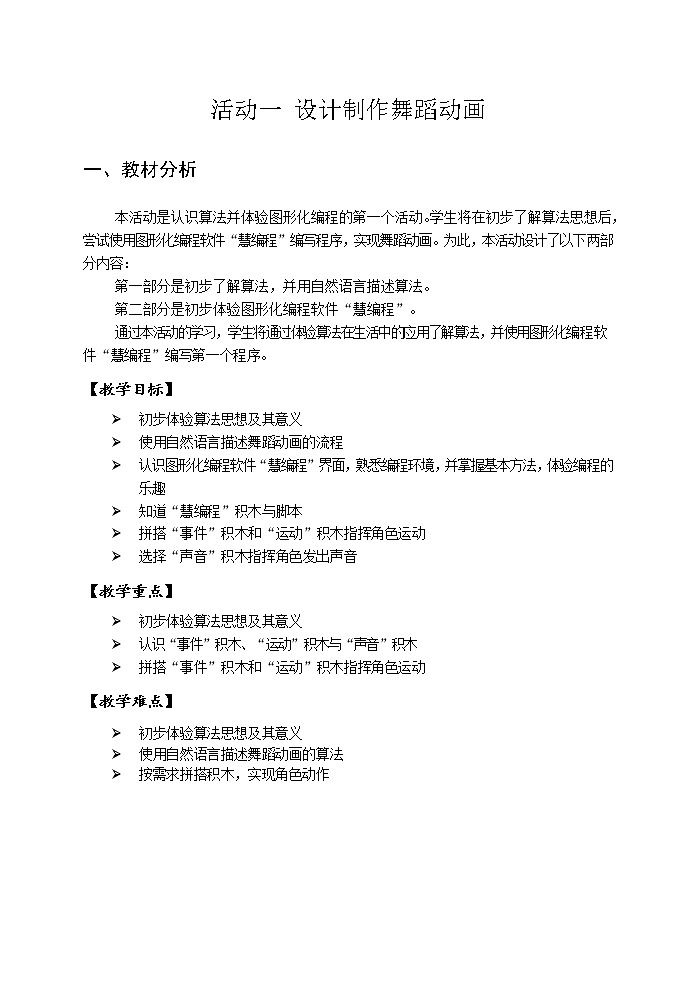 活动一 设计制作舞蹈动画

一、教材分析

本活动是认识算法并体验图形化编程的第一个活动。学生将在初步了解算法思想后，尝试使用图形化编程软件“慧编程”编写程序，实现舞蹈动画。为此，本活动设计了以下两部分内容：

第一部分是初步了解算法，并用自然语言描述算法。

第二部分是初步体验图形化编程软件“慧编程”。

通过本活动的学习，学生将通过体验算法在生活中的应用了解算法，并使用图形化编程软件“慧编程”编写第一个程序。

【教学目标】

➢ 初步体验算法思想及其意义
➢ 使用自然语言描述舞蹈动画的流程
➢ 认识图形化编程软件“慧编程”界面，熟悉编程环境，并掌握基本方法，体验编程的乐趣
➢ 知道“慧编程”积木与脚本
➢ 拼搭“事件”积木和“运动”积木指挥角色运动
➢ 选择“声音”积木指挥角色发出声音

【教学重点】

➢ 初步体验算法思想及其意义
➢ 认识“事件”积木、“运动”积木与“声音”积木
➢ 拼搭“事件”积木和“运动”积木指挥角色运动

【教学难点】

➢ 初步体验算法思想及其意义
➢ 使用自然语言描述舞蹈动画的算法
➢ 按需求拼搭积木，实现角色动作